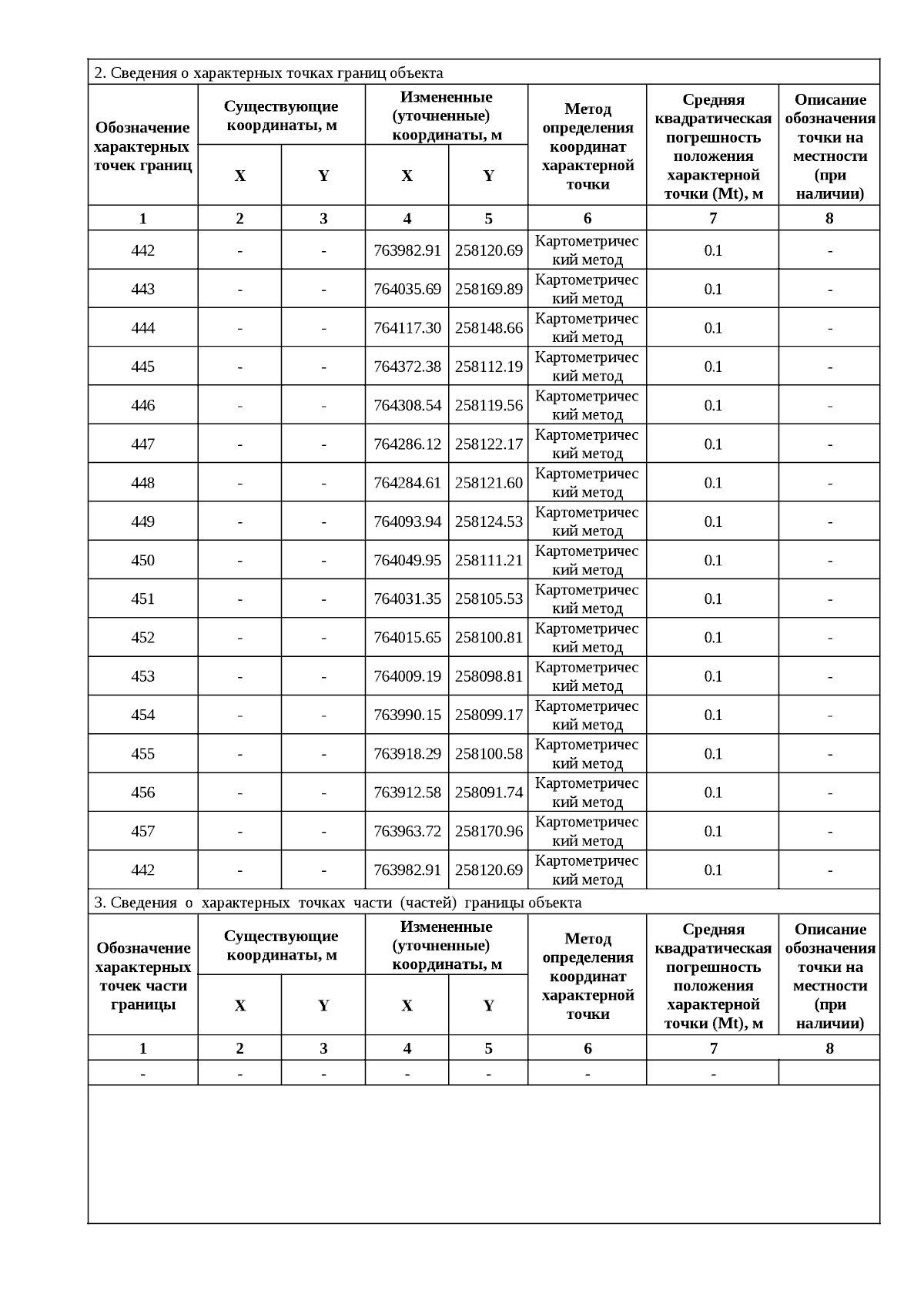 2. Сведения о характерных точках границ объекта

| Обозначение характерных точек границ | Существующие координаты, м X | Существующие координаты, м Y | Измененные (уточненные) координаты, м X | Измененные (уточненные) координаты, м Y | Метод определения координат характерной точки | Средняя квадратическая погрешность положения характерной точки (Mt), м | Описание обозначения точки на местности (при наличии) |
|---|---|---|---|---|---|---|---|
| 1 | 2 | 3 | 4 | 5 | 6 | 7 | 8 |
| 442 | - | - | 763982.91 | 258120.69 | Картометрический метод | 0.1 | - |
| 443 | - | - | 764035.69 | 258169.89 | Картометрический метод | 0.1 | - |
| 444 | - | - | 764117.30 | 258148.66 | Картометрический метод | 0.1 | - |
| 445 | - | - | 764372.38 | 258112.19 | Картометрический метод | 0.1 | - |
| 446 | - | - | 764308.54 | 258119.56 | Картометрический метод | 0.1 | - |
| 447 | - | - | 764286.12 | 258122.17 | Картометрический метод | 0.1 | - |
| 448 | - | - | 764284.61 | 258121.60 | Картометрический метод | 0.1 | - |
| 449 | - | - | 764093.94 | 258124.53 | Картометрический метод | 0.1 | - |
| 450 | - | - | 764049.95 | 258111.21 | Картометрический метод | 0.1 | - |
| 451 | - | - | 764031.35 | 258105.53 | Картометрический метод | 0.1 | - |
| 452 | - | - | 764015.65 | 258100.81 | Картометрический метод | 0.1 | - |
| 453 | - | - | 764009.19 | 258098.81 | Картометрический метод | 0.1 | - |
| 454 | - | - | 763990.15 | 258099.17 | Картометрический метод | 0.1 | - |
| 455 | - | - | 763918.29 | 258100.58 | Картометрический метод | 0.1 | - |
| 456 | - | - | 763912.58 | 258091.74 | Картометрический метод | 0.1 | - |
| 457 | - | - | 763963.72 | 258170.96 | Картометрический метод | 0.1 | - |
| 442 | - | - | 763982.91 | 258120.69 | Картометрический метод | 0.1 | - |

3. Сведения о характерных точках части (частей) границы объекта

| Обозначение характерных точек части границы | Существующие координаты, м X | Существующие координаты, м Y | Измененные (уточненные) координаты, м X | Измененные (уточненные) координаты, м Y | Метод определения координат характерной точки | Средняя квадратическая погрешность положения характерной точки (Mt), м | Описание обозначения точки на местности (при наличии) |
|---|---|---|---|---|---|---|---|
| 1 | 2 | 3 | 4 | 5 | 6 | 7 | 8 |
| - | - | - | - | - | - | - | |